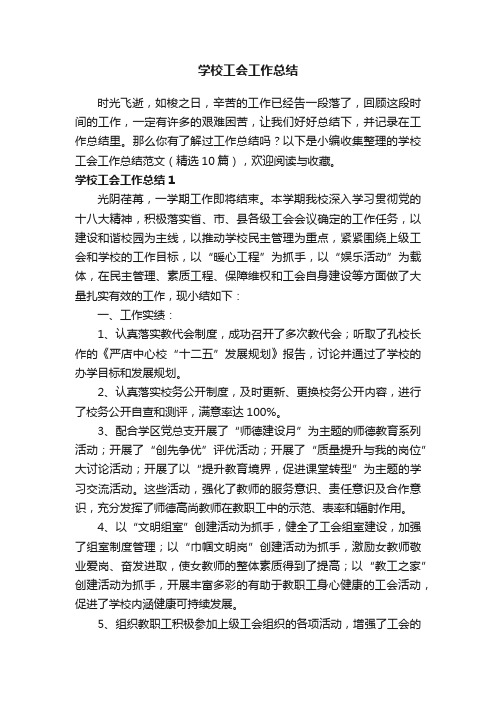 学校工会工作总结

时光飞逝，如梭之日，辛苦的工作已经告一段落了，回顾这段时间的工作，一定有许多的艰难困苦，让我们好好总结下，并记录在工作总结里。那么你有了解过工作总结吗？以下是小编收集整理的学校工会工作总结范文（精选10篇），欢迎阅读与收藏。

学校工会工作总结1

光阴荏苒，一学期工作即将结束。本学期我校深入学习贯彻党的十八大精神，积极落实省、市、县各级工会会议确定的工作任务，以建设和谐校园为主线，以推动学校民主管理为重点，紧紧围绕上级工会和学校的工作目标，以“暖心工程”为抓手，以“娱乐活动”为载体，在民主管理、素质工程、保障维权和工会自身建设等方面做了大量扎实有效的工作，现小结如下：

一、工作实绩：

1、认真落实教代会制度，成功召开了多次教代会；听取了孔校长作的《严店中心校“十二五”发展规划》报告，讨论并通过了学校的办学目标和发展规划。

2、认真落实校务公开制度，及时更新、更换校务公开内容，进行了校务公开自查和测评，满意率达100%。

3、配合学区党总支开展了“师德建设月”为主题的师德教育系列活动；开展了“创先争优”评优活动；开展了“质量提升与我的岗位”大讨论活动；开展了以“提升教育境界，促进课堂转型”为主题的学习交流活动。这些活动，强化了教师的服务意识、责任意识及合作意识，充分发挥了师德高尚教师在教职工中的示范、表率和辐射作用。

4、以“文明组室”创建活动为抓手，健全了工会组室建设，加强了组室制度管理；以“巾帼文明岗”创建活动为抓手，激励女教师敬业爱岗、奋发进取，使女教师的整体素质得到了提高；以“教工之家”创建活动为抓手，开展丰富多彩的有助于教职工身心健康的工会活动，促进了学校内涵健康可持续发展。

5、组织教职工积极参加上级工会组织的各项活动，增强了工会的